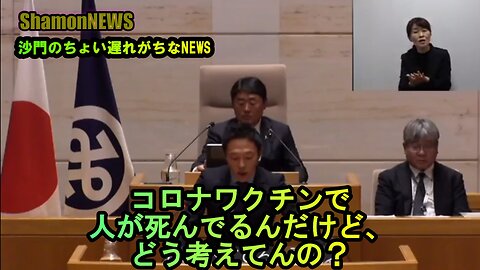 ShamonNEWS
沙門のちょい遅れがちなNEWS

コロナワクチンで
人が死んでるんだけど、
どう考えてんの？